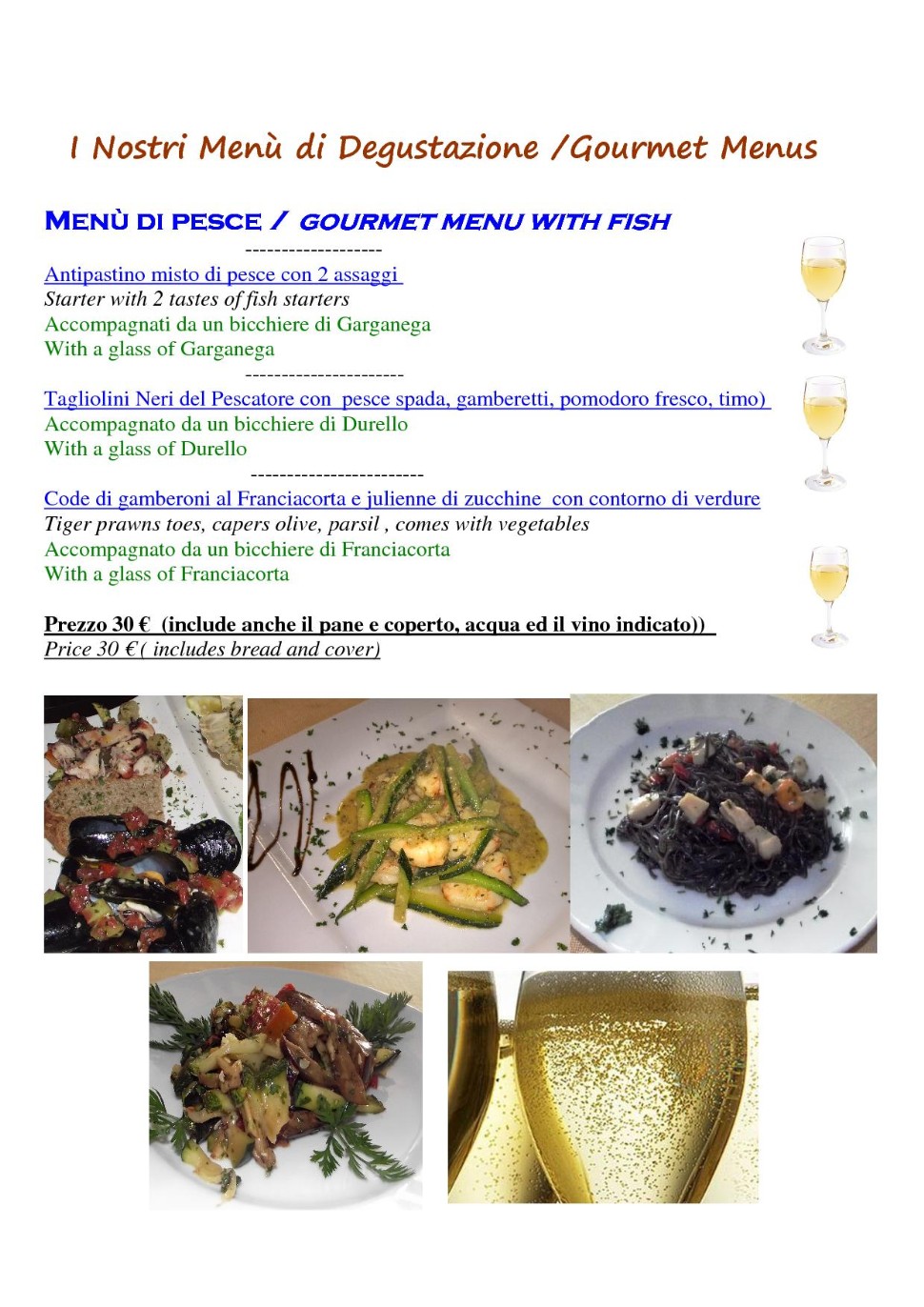 I Nostri Menù di Degustazione /Gourmet Menus

MENÙ DI PESCE / GOURMET MENU WITH FISH

-------------------

Antipastino misto di pesce con 2 assaggi
Starter with 2 tastes of fish starters
Accompagnati da un bicchiere di Garganega
With a glass of Garganega

----------------------

Tagliolini Neri del Pescatore con pesce spada, gamberetti, pomodoro fresco, timo)
Accompagnato da un bicchiere di Durello
With a glass of Durello

------------------------

Code di gamberoni al Franciacorta e julienne di zucchine con contorno di verdure
Tiger prawns toes, capers olive, parsil , comes with vegetables
Accompagnato da un bicchiere di Franciacorta
With a glass of Franciacorta

Prezzo 30 € (include anche il pane e coperto, acqua ed il vino indicato))
Price 30 €( includes bread and cover)